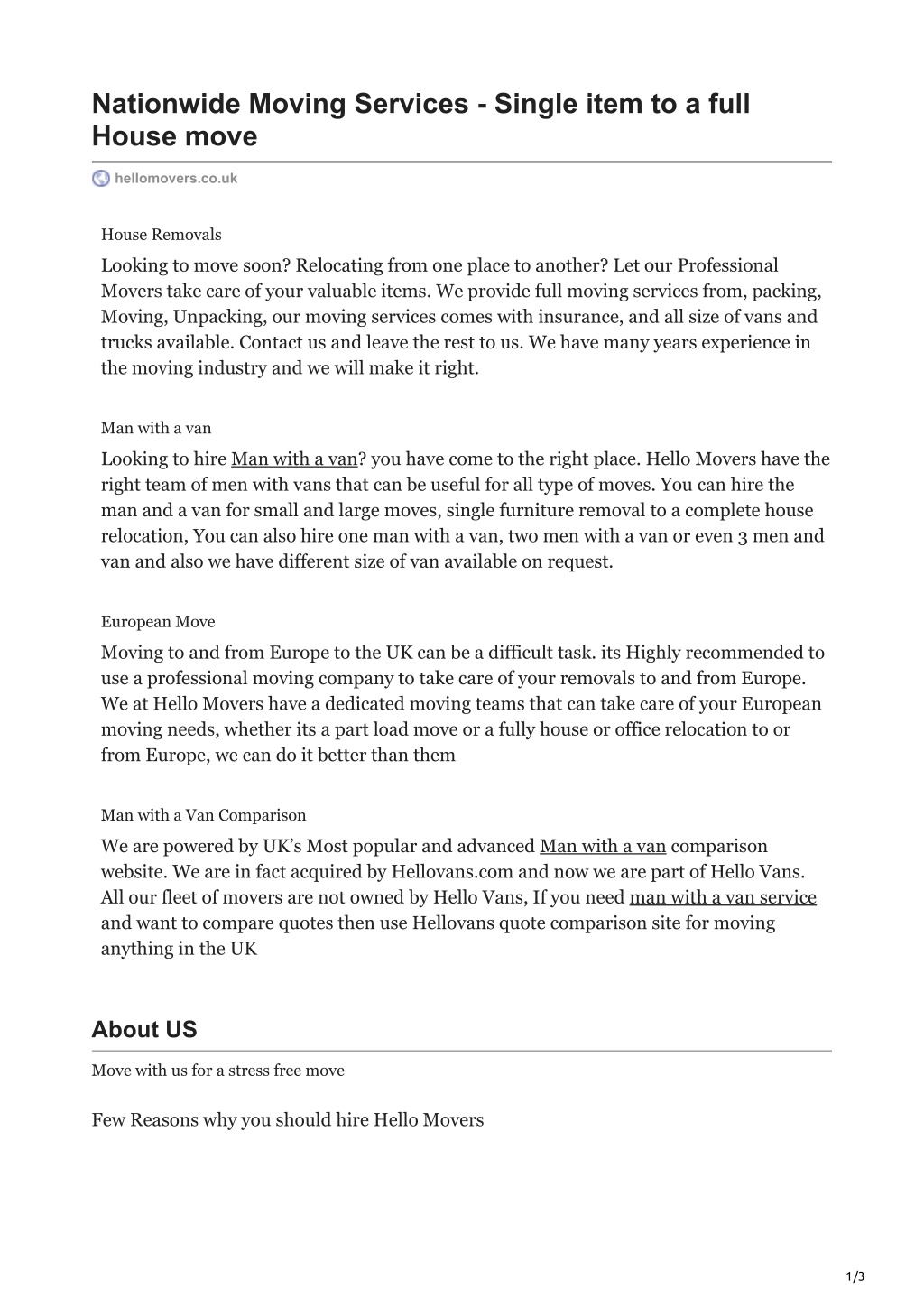 Nationwide Moving Services - Single item to a full House move

hellomovers.co.uk

House Removals

Looking to move soon? Relocating from one place to another? Let our Professional Movers take care of your valuable items. We provide full moving services from, packing, Moving, Unpacking, our moving services comes with insurance, and all size of vans and trucks available. Contact us and leave the rest to us. We have many years experience in the moving industry and we will make it right.

Man with a van

Looking to hire Man with a van? you have come to the right place. Hello Movers have the right team of men with vans that can be useful for all type of moves. You can hire the man and a van for small and large moves, single furniture removal to a complete house relocation, You can also hire one man with a van, two men with a van or even 3 men and van and also we have different size of van available on request.

European Move

Moving to and from Europe to the UK can be a difficult task. its Highly recommended to use a professional moving company to take care of your removals to and from Europe. We at Hello Movers have a dedicated moving teams that can take care of your European moving needs, whether its a part load move or a fully house or office relocation to or from Europe, we can do it better than them

Man with a Van Comparison

We are powered by UK's Most popular and advanced Man with a van comparison website. We are in fact acquired by Hellovans.com and now we are part of Hello Vans. All our fleet of movers are not owned by Hello Vans, If you need man with a van service and want to compare quotes then use Hellovans quote comparison site for moving anything in the UK

About US

Move with us for a stress free move

Few Reasons why you should hire Hello Movers

1/3